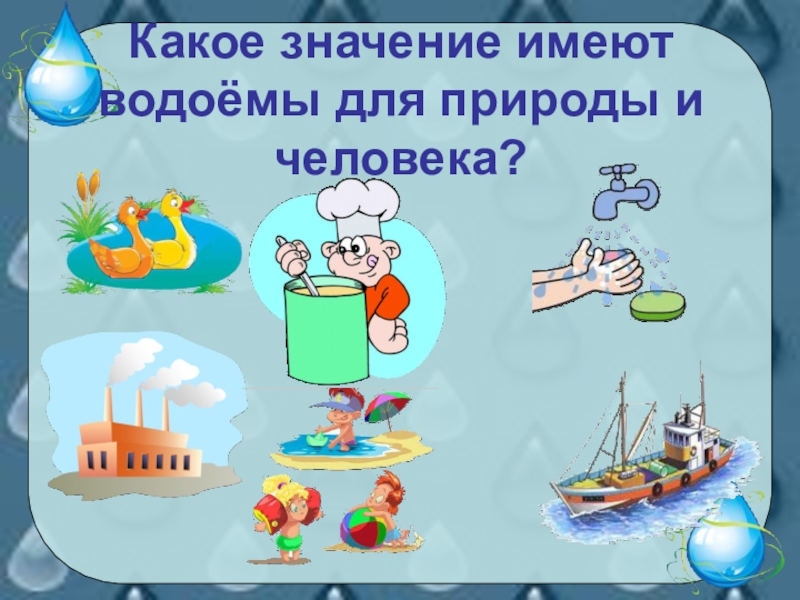 Какое значение имеют водоёмы для природы и человека?